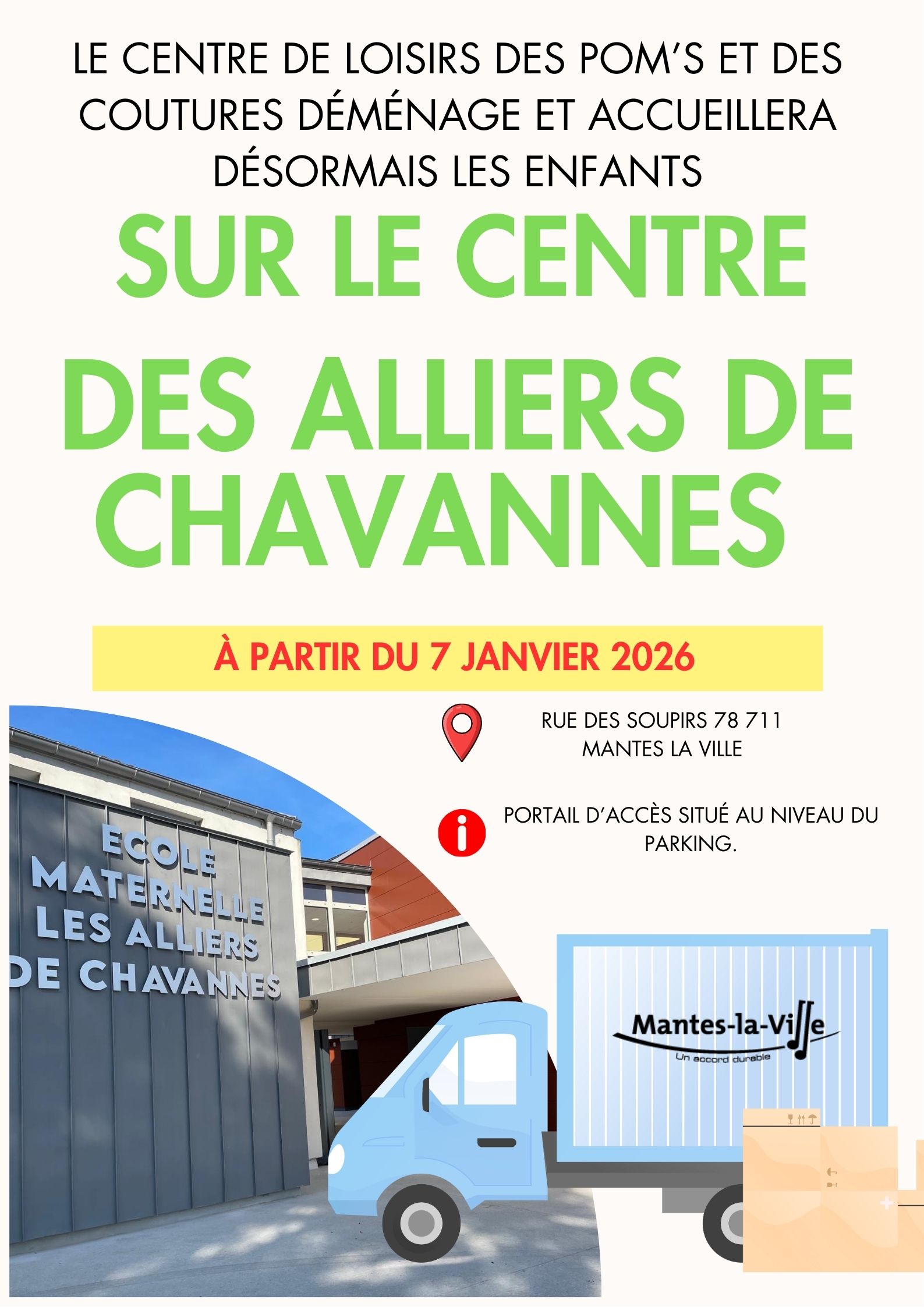 LE CENTRE DE LOISIRS DES POM'S ET DES COUTURES DÉMÉNAGE ET ACCUEILLERA DÉSORMAIS LES ENFANTS

SUR LE CENTRE DES ALLIERS DE CHAVANNES

À PARTIR DU 7 JANVIER 2026

RUE DES SOUPIRS 78 711
MANTES LA VILLE

PORTAIL D'ACCÈS SITUÉ AU NIVEAU DU PARKING.

ECOLE
MATERNELLE
LES ALLIERS
DE CHAVANNES

Mantes-la-Ville
Un accord durable